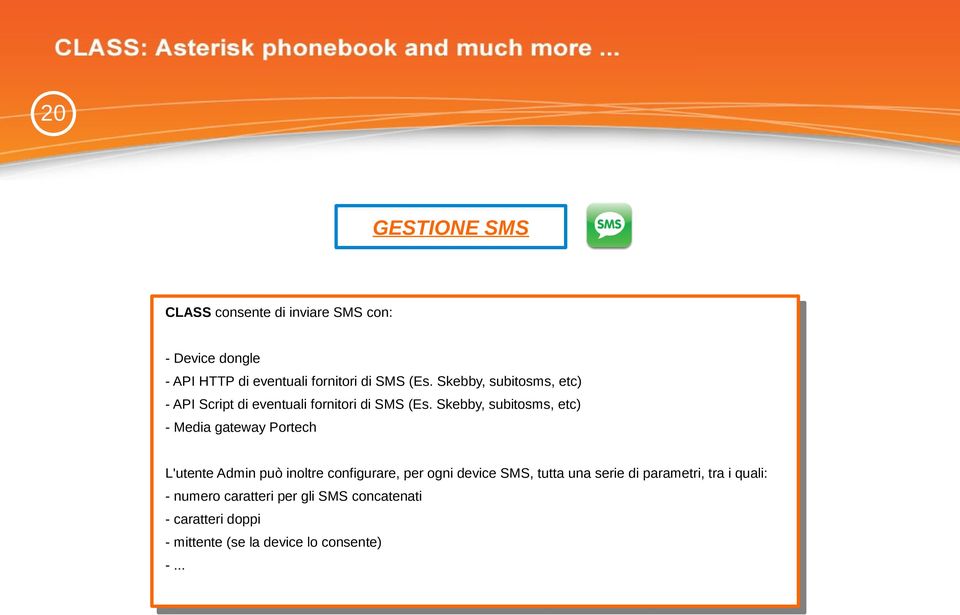 CLASS: Asterisk phonebook and much more ...

20

GESTIONE SMS

SMS

CLASS consente di inviare SMS con:

- Device dongle
- API HTTP di eventuali fornitori di SMS (Es. Skebby, subitosms, etc)
- API Script di eventuali fornitori di SMS (Es. Skebby, subitosms, etc)
- Media gateway Portech

L'utente Admin può inoltre configurare, per ogni device SMS, tutta una serie di parametri, tra i quali:
- numero caratteri per gli SMS concatenati
- caratteri doppi
- mittente (se la device lo consente)
- ...